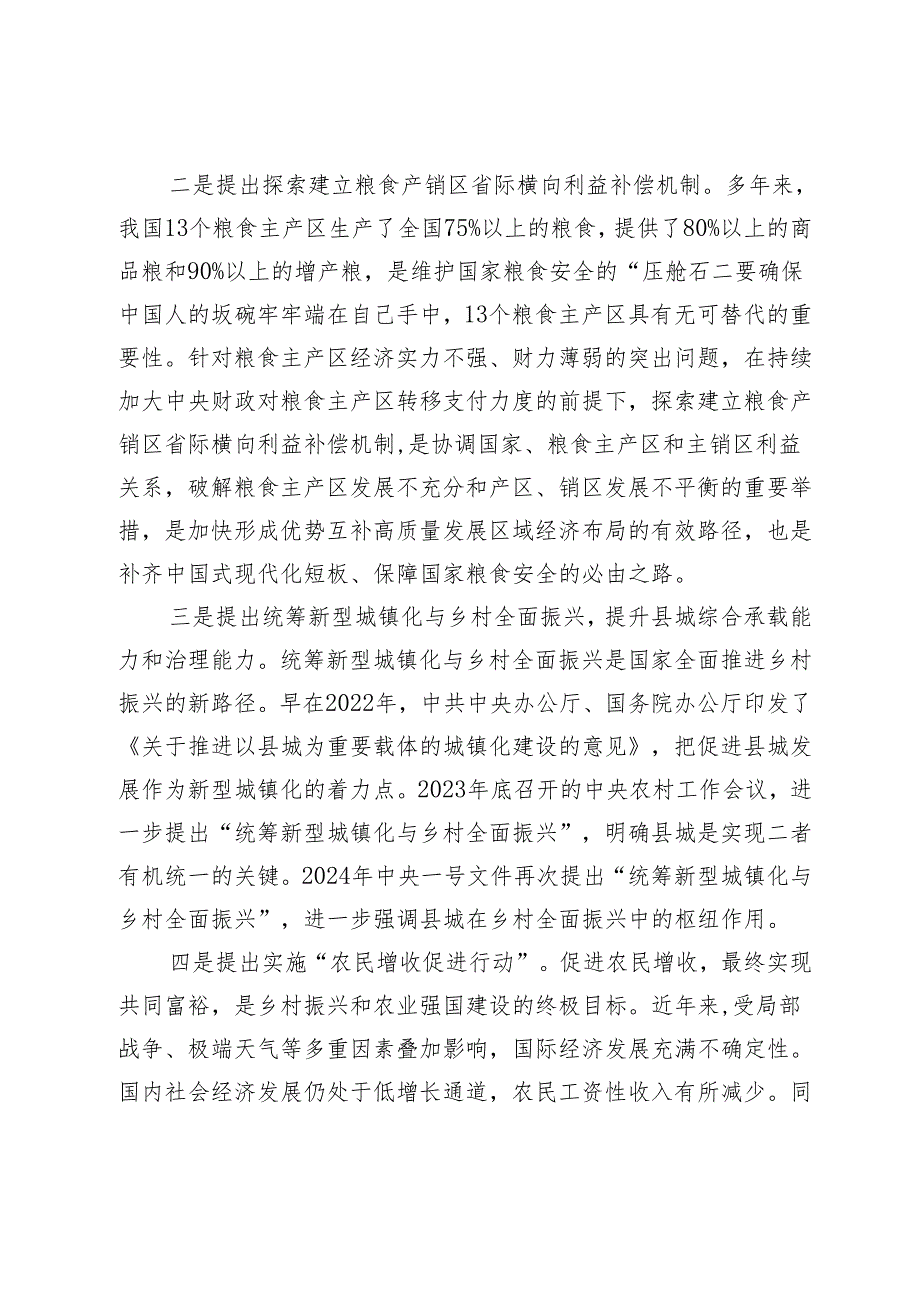 二是提出探索建立粮食产销区省际横向利益补偿机制。多年来，我国13个粮食主产区生产了全国75%以上的粮食，提供了80%以上的商品粮和90%以上的增产粮，是维护国家粮食安全的“压舱石二要确保中国人的坂碗牢牢端在自己手中，13个粮食主产区具有无可替代的重要性。针对粮食主产区经济实力不强、财力薄弱的突出问题，在持续加大中央财政对粮食主产区转移支付力度的前提下，探索建立粮食产销区省际横向利益补偿机制,是协调国家、粮食主产区和主销区利益关系，破解粮食主产区发展不充分和产区、销区发展不平衡的重要举措，是加快形成优势互补高质量发展区域经济布局的有效路径，也是补齐中国式现代化短板、保障国家粮食安全的必由之路。

三是提出统筹新型城镇化与乡村全面振兴，提升县城综合承载能力和治理能力。统筹新型城镇化与乡村全面振兴是国家全面推进乡村振兴的新路径。早在2022年，中共中央办公厅、国务院办公厅印发了《关于推进以县城为重要载体的城镇化建设的意见》，把促进县城发展作为新型城镇化的着力点。2023年底召开的中央农村工作会议，进一步提出“统筹新型城镇化与乡村全面振兴”，明确县城是实现二者有机统一的关键。2024年中央一号文件再次提出“统筹新型城镇化与乡村全面振兴”，进一步强调县城在乡村全面振兴中的枢纽作用。

四是提出实施“农民增收促进行动”。促进农民增收，最终实现共同富裕，是乡村振兴和农业强国建设的终极目标。近年来，受局部战争、极端天气等多重因素叠加影响，国际经济发展充满不确定性。国内社会经济发展仍处于低增长通道，农民工资性收入有所减少。同